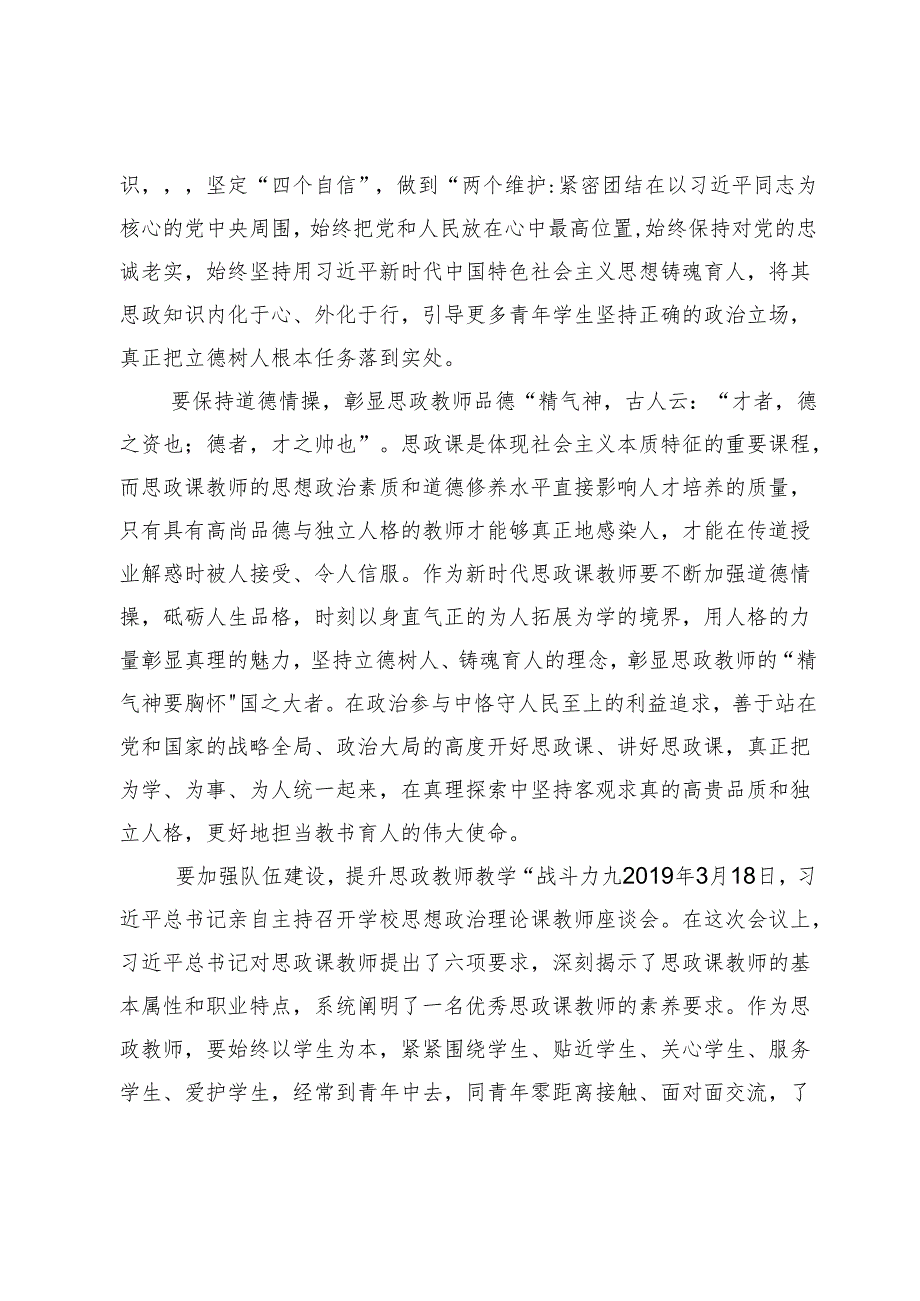 识，，，坚定“四个自信”，做到“两个维护:紧密团结在以习近平同志为核心的党中央周围，始终把党和人民放在心中最高位置,始终保持对党的忠诚老实，始终坚持用习近平新时代中国特色社会主义思想铸魂育人，将其思政知识内化于心、外化于行，引导更多青年学生坚持正确的政治立场，真正把立德树人根本任务落到实处。

要保持道德情操，彰显思政教师品德“精气神，古人云：“才者，德之资也；德者，才之帅也”。思政课是体现社会主义本质特征的重要课程，而思政课教师的思想政治素质和道德修养水平直接影响人才培养的质量，只有具有高尚品德与独立人格的教师才能够真正地感染人，才能在传道授业解惑时被人接受、令人信服。作为新时代思政课教师要不断加强道德情操，砥砺人生品格，时刻以身直气正的为人拓展为学的境界，用人格的力量彰显真理的魅力，坚持立德树人、铸魂育人的理念，彰显思政教师的“精气神要胸怀"国之大者。在政治参与中恪守人民至上的利益追求，善于站在党和国家的战略全局、政治大局的高度开好思政课、讲好思政课，真正把为学、为事、为人统一起来，在真理探索中坚持客观求真的高贵品质和独立人格，更好地担当教书育人的伟大使命。

要加强队伍建设，提升思政教师教学“战斗力九2019年3月18日，习近平总书记亲自主持召开学校思想政治理论课教师座谈会。在这次会议上，习近平总书记对思政课教师提出了六项要求，深刻揭示了思政课教师的基本属性和职业特点，系统阐明了一名优秀思政课教师的素养要求。作为思政教师，要始终以学生为本，紧紧围绕学生、贴近学生、关心学生、服务学生、爱护学生，经常到青年中去，同青年零距离接触、面对面交流，了